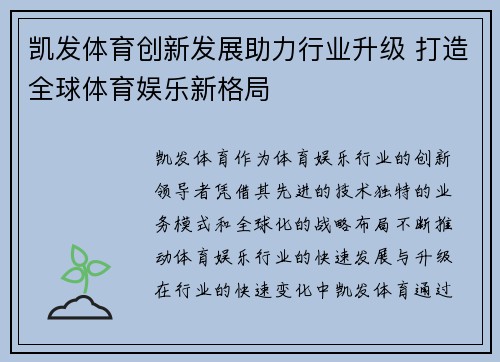 凯发体育创新发展助力行业升级 打造全球体育娱乐新格局

凯发体育作为体育娱乐行业的创新领导者凭借其先进的技术独特的业务模式和全球化的战略布局不断推动体育娱乐行业的快速发展与升级在行业的快速变化中凯发体育通过